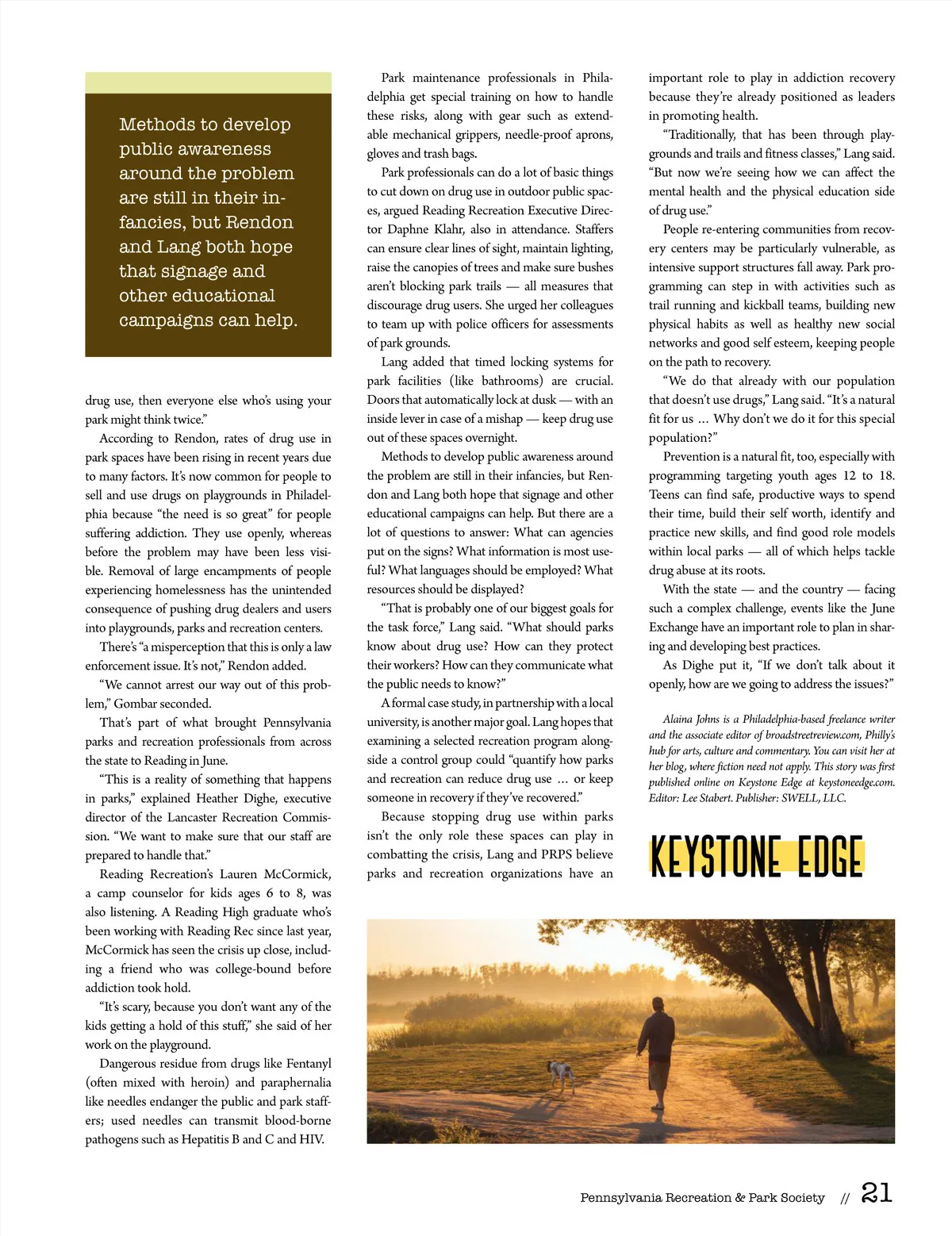 Methods to develop public awareness around the problem are still in their infancies, but Rendon and Lang both hope that signage and other educational campaigns can help.

drug use, then everyone else who's using your park might think twice."

According to Rendon, rates of drug use in park spaces have been rising in recent years due to many factors. It's now common for people to sell and use drugs on playgrounds in Philadelphia because "the need is so great" for people suffering addiction. They use openly, whereas before the problem may have been less visible. Removal of large encampments of people experiencing homelessness has the unintended consequence of pushing drug dealers and users into playgrounds, parks and recreation centers.

There's "a misperception that this is only a law enforcement issue. It's not," Rendon added.

"We cannot arrest our way out of this problem," Gombar seconded.

That's part of what brought Pennsylvania parks and recreation professionals from across the state to Reading in June.

"This is a reality of something that happens in parks," explained Heather Dighe, executive director of the Lancaster Recreation Commission. "We want to make sure that our staff are prepared to handle that."

Reading Recreation's Lauren McCormick, a camp counselor for kids ages 6 to 8, was also listening. A Reading High graduate who's been working with Reading Rec since last year, McCormick has seen the crisis up close, including a friend who was college-bound before addiction took hold.

"It's scary, because you don't want any of the kids getting a hold of this stuff," she said of her work on the playground.

Dangerous residue from drugs like Fentanyl (often mixed with heroin) and paraphernalia like needles endanger the public and park staffers; used needles can transmit blood-borne pathogens such as Hepatitis B and C and HIV.

Park maintenance professionals in Philadelphia get special training on how to handle these risks, along with gear such as extendable mechanical grippers, needle-proof aprons, gloves and trash bags.

Park professionals can do a lot of basic things to cut down on drug use in outdoor public spaces, argued Reading Recreation Executive Director Daphne Klahr, also in attendance. Staffers can ensure clear lines of sight, maintain lighting, raise the canopies of trees and make sure bushes aren't blocking park trails — all measures that discourage drug users. She urged her colleagues to team up with police officers for assessments of park grounds.

Lang added that timed locking systems for park facilities (like bathrooms) are crucial. Doors that automatically lock at dusk — with an inside lever in case of a mishap — keep drug use out of these spaces overnight.

Methods to develop public awareness around the problem are still in their infancies, but Rendon and Lang both hope that signage and other educational campaigns can help. But there are a lot of questions to answer: What can agencies put on the signs? What information is most useful? What languages should be employed? What resources should be displayed?

"That is probably one of our biggest goals for the task force," Lang said. "What should parks know about drug use? How can they protect their workers? How can they communicate what the public needs to know?"

A formal case study, in partnership with a local university, is another major goal. Lang hopes that examining a selected recreation program alongside a control group could "quantify how parks and recreation can reduce drug use … or keep someone in recovery if they've recovered."

Because stopping drug use within parks isn't the only role these spaces can play in combatting the crisis, Lang and PRPS believe parks and recreation organizations have an important role to play in addiction recovery because they're already positioned as leaders in promoting health.

"Traditionally, that has been through playgrounds and trails and fitness classes," Lang said. "But now we're seeing how we can affect the mental health and the physical education side of drug use."

People re-entering communities from recovery centers may be particularly vulnerable, as intensive support structures fall away. Park programming can step in with activities such as trail running and kickball teams, building new physical habits as well as healthy new social networks and good self esteem, keeping people on the path to recovery.

"We do that already with our population that doesn't use drugs," Lang said. "It's a natural fit for us … Why don't we do it for this special population?"

Prevention is a natural fit, too, especially with programming targeting youth ages 12 to 18. Teens can find safe, productive ways to spend their time, build their self worth, identify and practice new skills, and find good role models within local parks — all of which helps tackle drug abuse at its roots.

With the state — and the country — facing such a complex challenge, events like the June Exchange have an important role to plan in sharing and developing best practices.

As Dighe put it, "If we don't talk about it openly, how are we going to address the issues?"

Alaina Johns is a Philadelphia-based freelance writer and the associate editor of broadstreetreview.com, Philly's hub for arts, culture and commentary. You can visit her at her blog, where fiction need not apply. This story was first published online on Keystone Edge at keystoneedge.com. Editor: Lee Stabert. Publisher: SWELL, LLC.

KEYSTONE EDGE

Pennsylvania Recreation & Park Society // 21